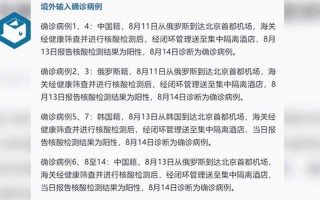 境外输入确诊病例

确诊病例1、4：中国籍，8月11日从俄罗斯到达北京首都机场，海关经健康筛查并进行核酸检测后，经闭环管理送至集中隔离酒店，8月13日报告核酸检测结果为阳性，8月14日诊断为确诊病例。

确诊病例2、3：俄罗斯籍，8月11日从俄罗斯到达北京首都机场，海关经健康筛查并进行核酸检测后，经闭环管理送至集中隔离酒店，8月13日报告核酸检测结果为阳性，8月14日诊断为确诊病例。

确诊病例5、7：韩国籍，8月13日从韩国到达北京首都机场，海关经健康筛查并进行核酸检测后，经闭环管理送至集中隔离酒店，当日报告核酸检测结果为阳性，8月14日诊断为确诊病例。

确诊病例6、8至14：中国籍，8月13日从俄罗斯到达北京首都机场，海关经健康筛查并进行核酸检测后，经闭环管理送至集中隔离酒店，当日报告核酸检测结果为阳性，8月14日诊断为确诊病例。